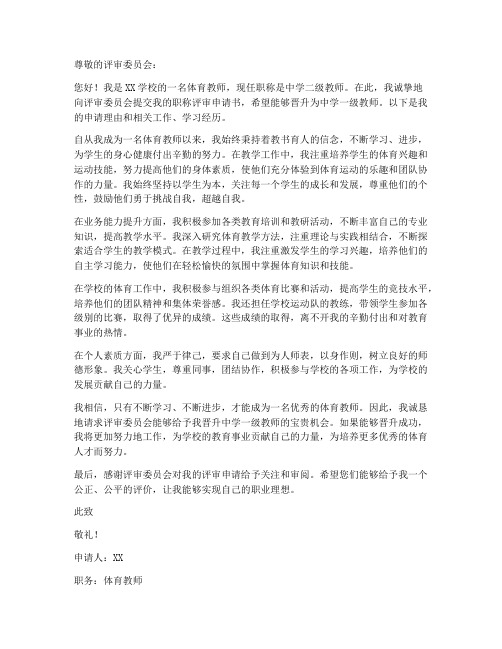 尊敬的评审委员会：

您好！我是XX学校的一名体育教师，现任职称是中学二级教师。在此，我诚挚地向评审委员会提交我的职称评审申请书，希望能够晋升为中学一级教师。以下是我的申请理由和相关工作、学习经历。

自从我成为一名体育教师以来，我始终秉持着教书育人的信念，不断学习、进步，为学生的身心健康付出辛勤的努力。在教学工作中，我注重培养学生的体育兴趣和运动技能，努力提高他们的身体素质，使他们充分体验到体育运动的乐趣和团队协作的力量。我始终坚持以学生为本，关注每一个学生的成长和发展，尊重他们的个性，鼓励他们勇于挑战自我，超越自我。

在业务能力提升方面，我积极参加各类教育培训和教研活动，不断丰富自己的专业知识，提高教学水平。我深入研究体育教学方法，注重理论与实践相结合，不断探索适合学生的教学模式。在教学过程中，我注重激发学生的学习兴趣，培养他们的自主学习能力，使他们在轻松愉快的氛围中掌握体育知识和技能。

在学校的体育工作中，我积极参与组织各类体育比赛和活动，提高学生的竞技水平，培养他们的团队精神和集体荣誉感。我还担任学校运动队的教练，带领学生参加各级别的比赛，取得了优异的成绩。这些成绩的取得，离不开我的辛勤付出和对教育事业的热情。

在个人素质方面，我严于律己，要求自己做到为人师表，以身作则，树立良好的师德形象。我关心学生，尊重同事，团结协作，积极参与学校的各项工作，为学校的发展贡献自己的力量。

我相信，只有不断学习、不断进步，才能成为一名优秀的体育教师。因此，我诚恳地请求评审委员会能够给予我晋升中学一级教师的宝贵机会。如果能够晋升成功，我将更加努力地工作，为学校的教育事业贡献自己的力量，为培养更多优秀的体育人才而努力。

最后，感谢评审委员会对我的评审申请给予关注和审阅。希望您们能够给予我一个公正、公平的评价，让我能够实现自己的职业理想。

此致

敬礼！

申请人：XX

职务：体育教师